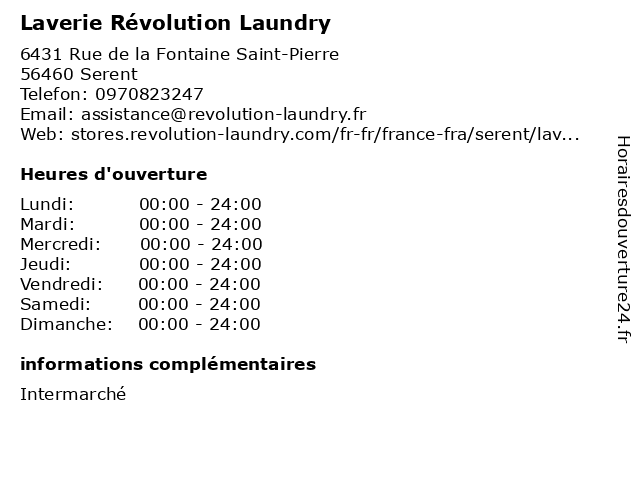 Laverie Révolution Laundry

6431 Rue de la Fontaine Saint-Pierre
56460 Serent
Telefon: 0970823247
Email: assistance@revolution-laundry.fr
Web: stores.revolution-laundry.com/fr-fr/france-fra/serent/lav...

Heures d'ouverture

Lundi: 00:00 - 24:00
Mardi: 00:00 - 24:00
Mercredi: 00:00 - 24:00
Jeudi: 00:00 - 24:00
Vendredi: 00:00 - 24:00
Samedi: 00:00 - 24:00
Dimanche: 00:00 - 24:00

informations complémentaires

Intermarché

Horairesdouverture24.fr